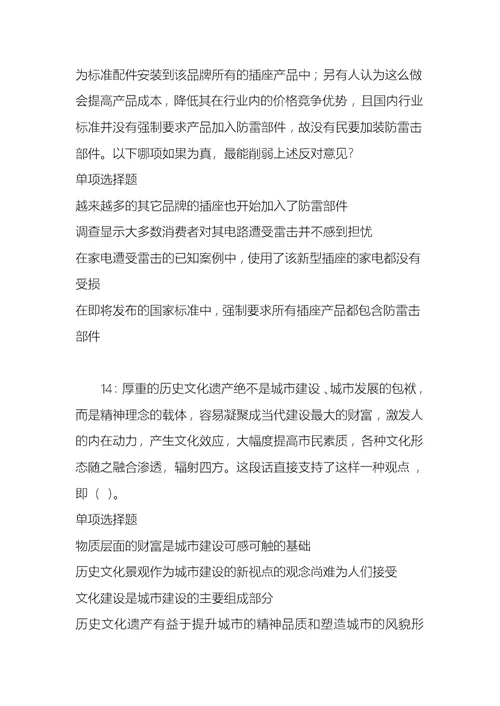 为标准配件安装到该品牌所有的插座产品中；另有人认为这么做会提高产品成本，降低其在行业内的价格竞争优势，且国内行业标准并没有强制要求产品加入防雷部件，故没有民要加装防雷击部件。以下哪项如果为真，最能削弱上述反对意见?

单项选择题

越来越多的其它品牌的插座也开始加入了防雷部件

调查显示大多数消费者对其电路遭受雷击并不感到担忧

在家电遭受雷击的已知案例中，使用了该新型插座的家电都没有受损

在即将发布的国家标准中，强制要求所有插座产品都包含防雷击部件

14：厚重的历史文化遗产绝不是城市建设、城市发展的包袱，而是精神理念的载体，容易凝聚成当代建设最大的财富，激发人的内在动力，产生文化效应，大幅度提高市民素质，各种文化形态随之融合渗透，辐射四方。这段话直接支持了这样一种观点，即（ ）。

单项选择题

物质层面的财富是城市建设可感可触的基础

历史文化景观作为城市建设的新视点的观念尚难为人们接受

文化建设是城市建设的主要组成部分

历史文化遗产有益于提升城市的精神品质和塑造城市的风貌形